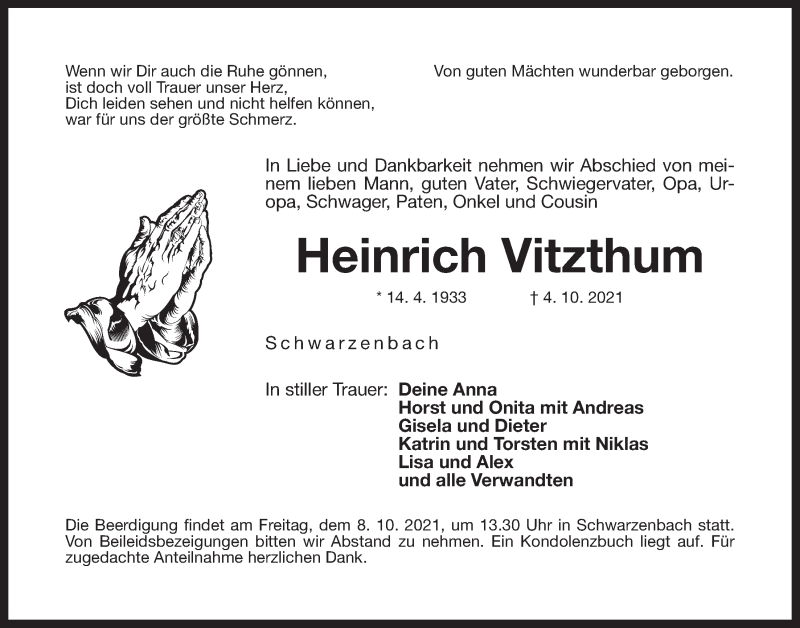 Wenn wir Dir auch die Ruhe gönnen,
ist doch voll Trauer unser Herz,
Dich leiden sehen und nicht helfen können,
war für uns der größte Schmerz.

Von guten Mächten wunderbar geborgen.

In Liebe und Dankbarkeit nehmen wir Abschied von meinem lieben Mann, guten Vater, Schwiegervater, Opa, Uropa, Schwager, Paten, Onkel und Cousin

Heinrich Vitzthum

* 14. 4. 1933 † 4. 10. 2021

Schwarzenbach

In stiller Trauer: Deine Anna
Horst und Onita mit Andreas
Gisela und Dieter
Katrin und Torsten mit Niklas
Lisa und Alex
und alle Verwandten

Die Beerdigung findet am Freitag, dem 8. 10. 2021, um 13.30 Uhr in Schwarzenbach statt. Von Beileidsbezeigungen bitten wir Abstand zu nehmen. Ein Kondolenzbuch liegt auf. Für zugedachte Anteilnahme herzlichen Dank.